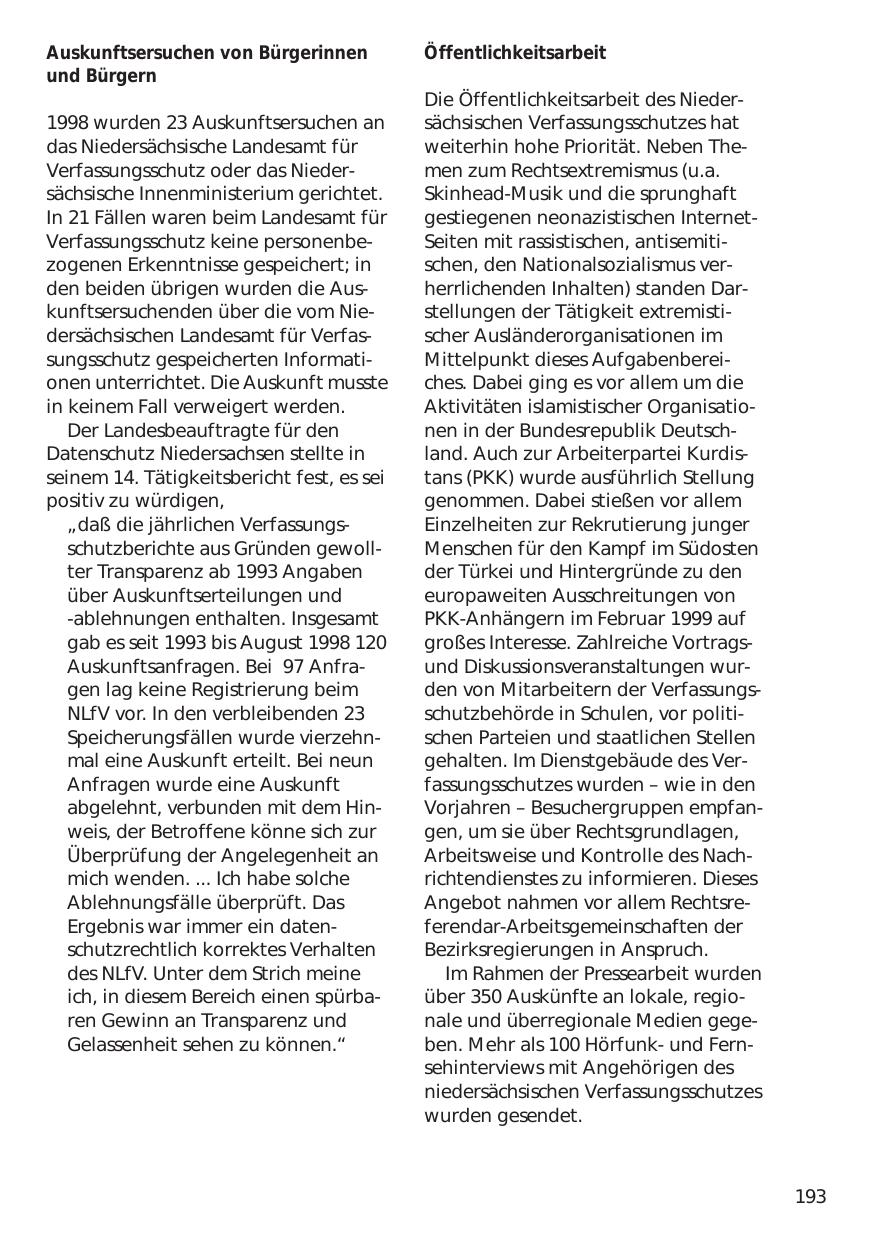 **Auskunftsersuchen von Bürgerinnen und Bürgern**

1998 wurden 23 Auskunftsersuchen an das Niedersächsische Landesamt für Verfassungsschutz oder das Niedersächsische Innenministerium gerichtet. In 21 Fällen waren beim Landesamt für Verfassungsschutz keine personenbezogenen Erkenntnisse gespeichert; in den beiden übrigen wurden die Auskunftsersuchenden über die vom Niedersächsischen Landesamt für Verfassungsschutz gespeicherten Informationen unterrichtet. Die Auskunft musste in keinem Fall verweigert werden.

Der Landesbeauftragte für den Datenschutz Niedersachsen stellte in seinem 14. Tätigkeitsbericht fest, es sei positiv zu würdigen,

„daß die jährlichen Verfassungsschutzberichte aus Gründen gewollter Transparenz ab 1993 Angaben über Auskunftserteilungen und -ablehnungen enthalten. Insgesamt gab es seit 1993 bis August 1998 120 Auskunftsanfragen. Bei 97 Anfragen lag keine Registrierung beim NLfV vor. In den verbleibenden 23 Speicherungsfällen wurde vierzehnmal eine Auskunft erteilt. Bei neun Anfragen wurde eine Auskunft abgelehnt, verbunden mit dem Hinweis, der Betroffene könne sich zur Überprüfung der Angelegenheit an mich wenden. ... Ich habe solche Ablehnungsfälle überprüft. Das Ergebnis war immer ein datenschutzrechtlich korrektes Verhalten des NLfV. Unter dem Strich meine ich, in diesem Bereich einen spürbaren Gewinn an Transparenz und Gelassenheit sehen zu können.“

**Öffentlichkeitsarbeit**

Die Öffentlichkeitsarbeit des Niedersächsischen Verfassungsschutzes hat weiterhin hohe Priorität. Neben Themen zum Rechtsextremismus (u.a. Skinhead-Musik und die sprunghaft gestiegenen neonazistischen Internet-Seiten mit rassistischen, antisemitischen, den Nationalsozialismus verherrlichenden Inhalten) standen Darstellungen der Tätigkeit extremistischer Ausländerorganisationen im Mittelpunkt dieses Aufgabenbereiches. Dabei ging es vor allem um die Aktivitäten islamistischer Organisationen in der Bundesrepublik Deutschland. Auch zur Arbeiterpartei Kurdistans (PKK) wurde ausführlich Stellung genommen. Dabei stießen vor allem Einzelheiten zur Rekrutierung junger Menschen für den Kampf im Südosten der Türkei und Hintergründe zu den europaweiten Ausschreitungen von PKK-Anhängern im Februar 1999 auf großes Interesse. Zahlreiche Vortrags- und Diskussionsveranstaltungen wurden von Mitarbeitern der Verfassungsschutzbehörde in Schulen, vor politischen Parteien und staatlichen Stellen gehalten. Im Dienstgebäude des Verfassungsschutzes wurden – wie in den Vorjahren – Besuchergruppen empfangen, um sie über Rechtsgrundlagen, Arbeitsweise und Kontrolle des Nachrichtendienstes zu informieren. Dieses Angebot nahmen vor allem Rechtsreferendar-Arbeitsgemeinschaften der Bezirksregierungen in Anspruch.

Im Rahmen der Pressearbeit wurden über 350 Auskünfte an lokale, regionale und überregionale Medien gegeben. Mehr als 100 Hörfunk- und Fernsehinterviews mit Angehörigen des niedersächsischen Verfassungsschutzes wurden gesendet.

193